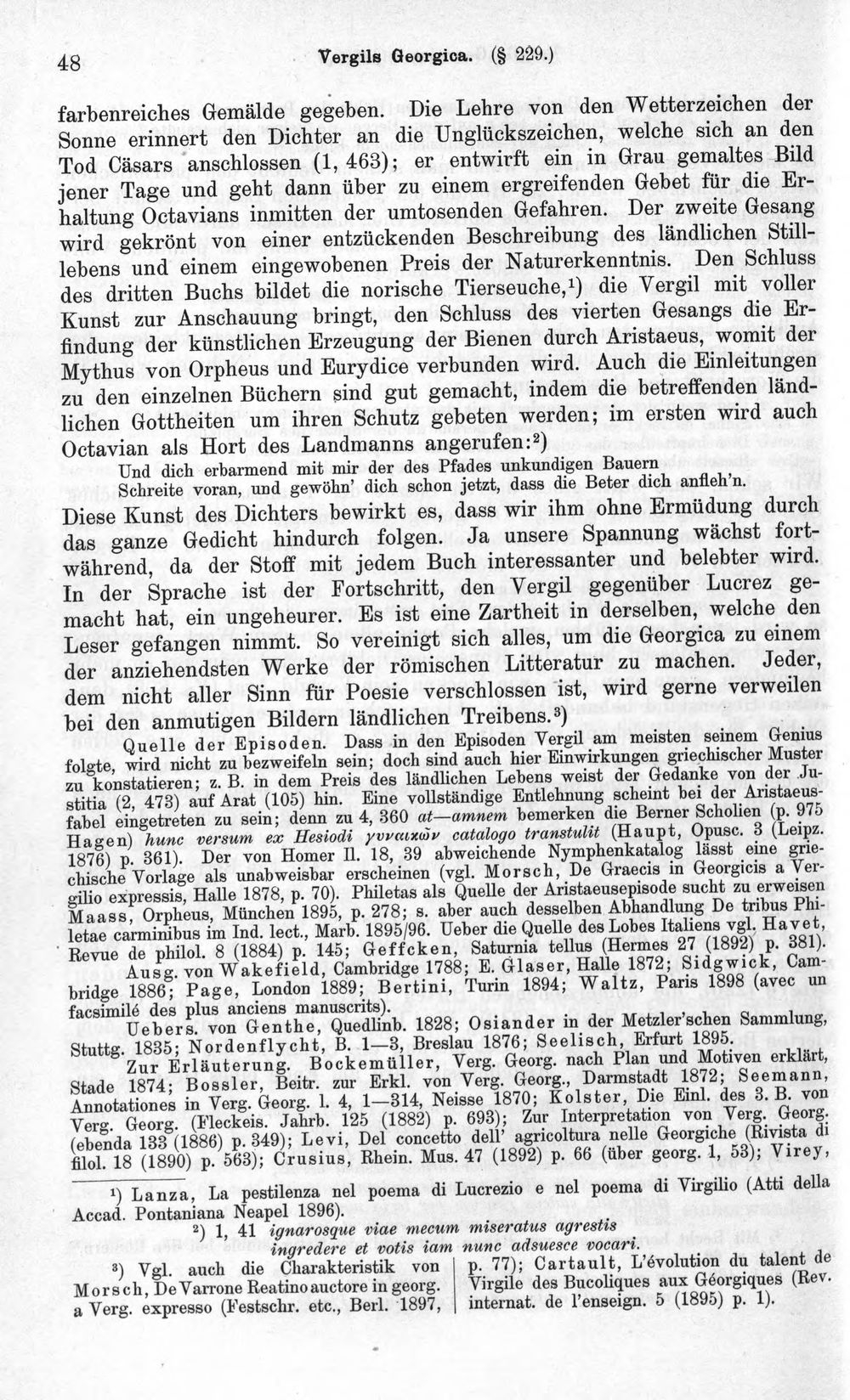 48 Vergils Georgica. (§ 229.)

farbenreiches Gemälde gegeben. Die Lehre von den Wetterzeichen der Sonne erinnert den Dichter an die Unglückszeichen, welche sich an den Tod Cäsars anschlossen (1, 463); er entwirft ein in Grau gemaltes Bild jener Tage und geht dann über zu einem ergreifenden Gebet für die Erhaltung Octavians inmitten der umtosenden Gefahren. Der zweite Gesang wird gekrönt von einer entzückenden Beschreibung des ländlichen Stilllebens und einem eingewobenen Preis der Naturerkenntnis. Den Schluss des dritten Buchs bildet die norische Tierseuche,$^{1}$) die Vergil mit voller Kunst zur Anschauung bringt, den Schluss des vierten Gesangs die Erfindung der künstlichen Erzeugung der Bienen durch Aristaeus, womit der Mythus von Orpheus und Eurydice verbunden wird. Auch die Einleitungen zu den einzelnen Büchern sind gut gemacht, indem die betreffenden ländlichen Gottheiten um ihren Schutz gebeten werden; im ersten wird auch Octavian als Hort des Landmanns angerufen:$^{2}$)

Und dich erbarmend mit mir der des Pfades unkundigen Bauern
Schreite voran, und gewöhn' dich schon jetzt, dass die Beter dich anfleh'n.

Diese Kunst des Dichters bewirkt es, dass wir ihm ohne Ermüdung durch das ganze Gedicht hindurch folgen. Ja unsere Spannung wächst fortwährend, da der Stoff mit jedem Buch interessanter und belebter wird. In der Sprache ist der Fortschritt, den Vergil gegenüber Lucrez gemacht hat, ein ungeheurer. Es ist eine Zartheit in derselben, welche den Leser gefangen nimmt. So vereinigt sich alles, um die Georgica zu einem der anziehendsten Werke der römischen Litteratur zu machen. Jeder, dem nicht aller Sinn für Poesie verschlossen ist, wird gerne verweilen bei den anmutigen Bildern ländlichen Treibens.$^{3}$)

Quelle der Episoden. Dass in den Episoden Vergil am meisten seinem Genius folgte, wird nicht zu bezweifeln sein; doch sind auch hier Einwirkungen griechischer Muster zu konstatieren; z. B. in dem Preis des ländlichen Lebens weist der Gedanke von der Justitia (2, 473) auf Arat (105) hin. Eine vollständige Entlehnung scheint bei der Aristaeusfabel eingetreten zu sein; denn zu 4, 360 at—amnem bemerken die Berner Scholien (p. 975 Hagen) hunc versum ex Hesiodi γυναικῶν catalogo transtulit (Haupt, Opusc. 3 (Leipz. 1876) p. 361). Der von Homer Il. 18, 39 abweichende Nymphenkatalog lässt eine griechische Vorlage als unabweisbar erscheinen (vgl. Morsch, De Graecis in Georgicis a Vergilio expressis, Halle 1878, p. 70). Philetas als Quelle der Aristaeusepisode sucht zu erweisen Maass, Orpheus, München 1895, p. 278; s. aber auch desselben Abhandlung De tribus Philetae carminibus im Ind. lect., Marb. 1895/96. Ueber die Quelle des Lobes Italiens vgl. Havet, Revue de philol. 8 (1884) p. 145; Geffcken, Saturnia tellus (Hermes 27 (1892) p. 381).

Ausg. von Wakefield, Cambridge 1788; E. Glaser, Halle 1872; Sidgwick, Cambridge 1886; Page, London 1889; Bertini, Turin 1894; Waltz, Paris 1898 (avec un facsimilé des plus anciens manuscrits).

Uebers. von Genthe, Quedlinb. 1828; Osiander in der Metzler'schen Sammlung, Stuttg. 1835; Nordenflycht, B. 1—3, Breslau 1876; Seelisch, Erfurt 1895.

Zur Erläuterung. Bockemüller, Verg. Georg. nach Plan und Motiven erklärt, Stade 1874; Bossler, Beitr. zur Erkl. von Verg. Georg., Darmstadt 1872; Seemann, Annotationes in Verg. Georg. l. 4, 1—314, Neisse 1870; Kolster, Die Einl. des 3. B. von Verg. Georg. (Fleckeis. Jahrb. 125 (1882) p. 693); Zur Interpretation von Verg. Georg. (ebenda 133 (1886) p. 349); Levi, Del concetto dell' agricoltura nelle Georgiche (Rivista di filol. 18 (1890) p. 563); Crusius, Rhein. Mus. 47 (1892) p. 66 (über georg. 1, 53); Virey,

$^{1}$) Lanza, La pestilenza nel poema di Lucrezio e nel poema di Virgilio (Atti della Accad. Pontaniana Neapel 1896).

$^{2}$) 1, 41 ignarosque viae mecum miseratus agrestis
ingredere et votis iam nunc adsuesce vocari.

$^{3}$) Vgl. auch die Charakteristik von Morsch, De Varrone Reatino auctore in georg. a Verg. expresso (Festschr. etc., Berl. 1897, p. 77); Cartault, L'évolution du talent de Virgile des Bucoliques aux Géorgiques (Rev. internat. de l'enseign. 5 (1895) p. 1).